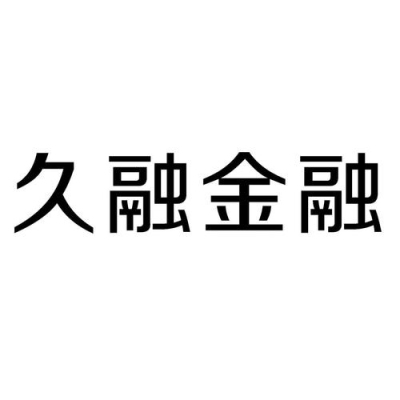 久融金融